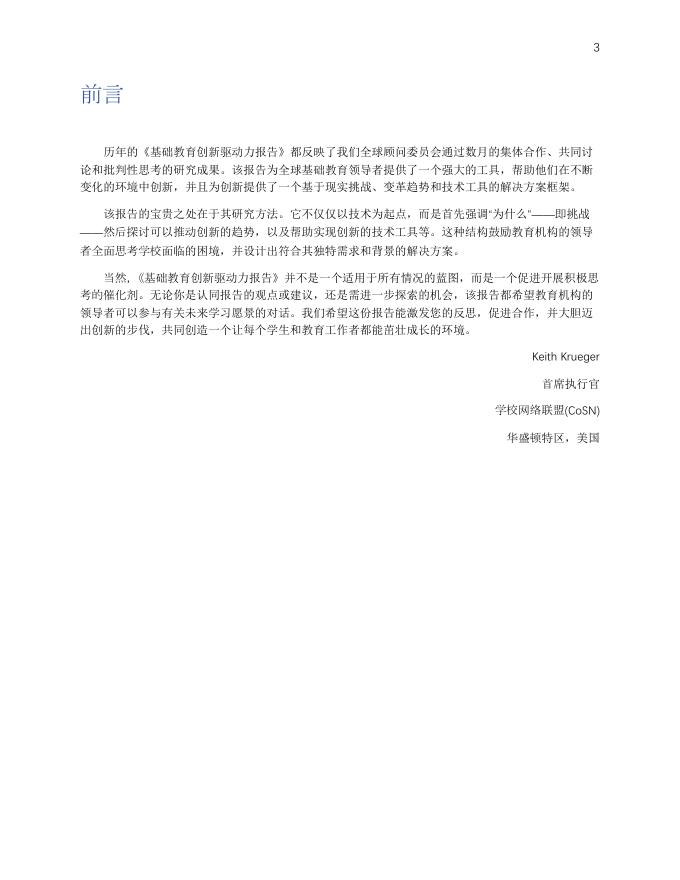 3

前言

历年的《基础教育创新驱动力报告》都反映了我们全球顾问委员会通过数月的集体合作、共同讨论和批判性思考的研究成果。该报告为全球基础教育领导者提供了一个强大的工具，帮助他们在不断变化的环境中创新，并且为创新提供了一个基于现实挑战、变革趋势和技术工具的解决方案框架。

该报告的宝贵之处在于其研究方法。它不仅仅以技术为起点，而是首先强调"为什么"——即挑战——然后探讨可以推动创新的趋势，以及帮助实现创新的技术工具等。这种结构鼓励教育机构的领导者全面思考学校面临的困境，并设计出符合其独特需求和背景的解决方案。

当然，《基础教育创新驱动力报告》并不是一个适用于所有情况的蓝图，而是一个促进开展积极思考的催化剂。无论你是认同报告的观点或建议，还是需进一步探索的机会，该报告都希望教育机构的领导者可以参与有关未来学习愿景的对话。我们希望这份报告能激发您的反思，促进合作，并大胆迈出创新的步伐，共同创造一个让每个学生和教育工作者都能茁壮成长的环境。

Keith Krueger

首席执行官

学校网络联盟(CoSN)

华盛顿特区，美国